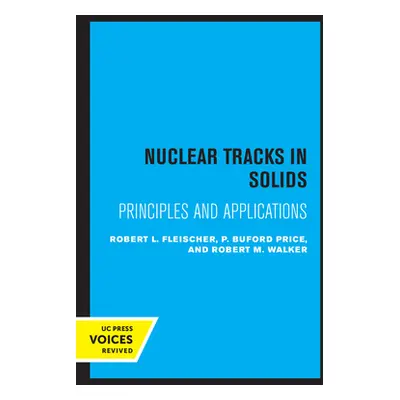 NUCLEAR TRACKS IN SOLIDS

PRINCIPLES AND APPLICATIONS

ROBERT L. FLEISCHER, P. BUFORD PRICE, AND ROBERT M. WALKER

UC PRESS
VOICES
REVIVED